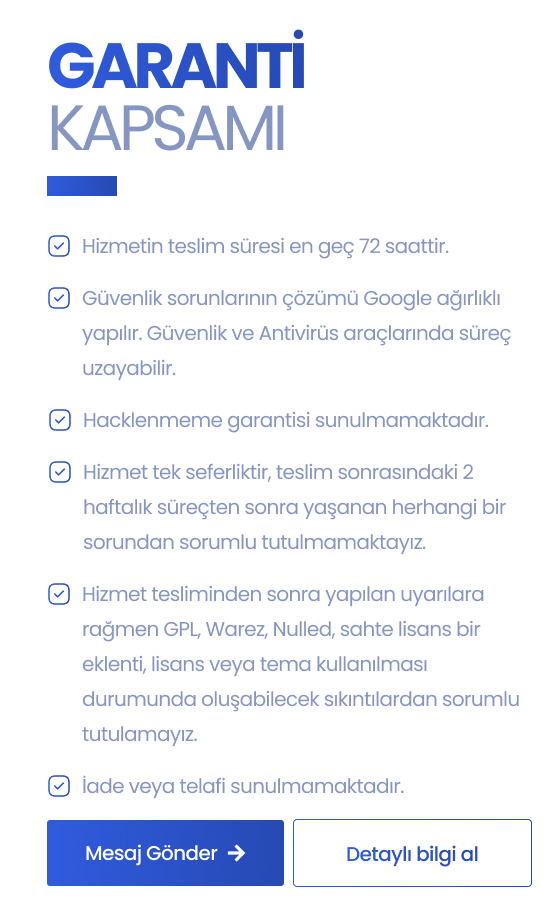 GARANTİ
KAPSAMI

Hizmetin teslim süresi en geç 72 saattir.

Güvenlik sorunlarının çözümü Google ağırlıklı yapılır. Güvenlik ve Antivirüs araçlarında süreç uzayabilir.

Hacklenmeme garantisi sunulmamaktadır.

Hizmet tek seferliktir, teslim sonrasındaki 2 haftalık süreçten sonra yaşanan herhangi bir sorundan sorumlu tutulmamaktayız.

Hizmet tesliminden sonra yapılan uyarılara rağmen GPL, Warez, Nulled, sahte lisans bir eklenti, lisans veya tema kullanılması durumunda oluşabilecek sıkıntılardan sorumlu tutulamayız.

İade veya telafi sunulmamaktadır.

Mesaj Gönder →

Detaylı bilgi al